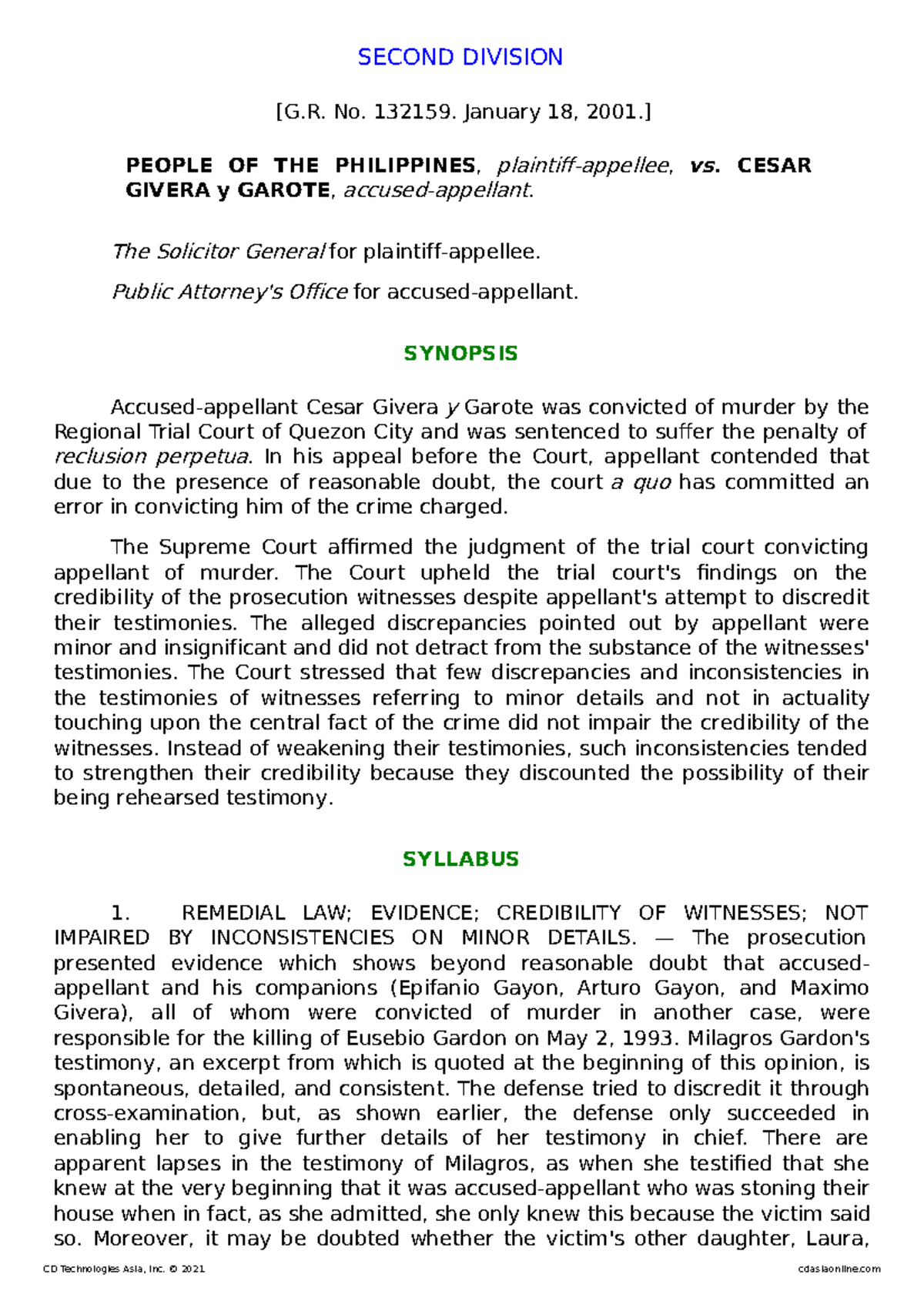 SECOND DIVISION

[G.R. No. 132159. January 18, 2001.]

PEOPLE OF THE PHILIPPINES, plaintiff-appellee, vs. CESAR GIVERA y GAROTE, accused-appellant.

The Solicitor General for plaintiff-appellee.

Public Attorney's Office for accused-appellant.

SYNOPSIS

Accused-appellant Cesar Givera y Garote was convicted of murder by the Regional Trial Court of Quezon City and was sentenced to suffer the penalty of reclusion perpetua. In his appeal before the Court, appellant contended that due to the presence of reasonable doubt, the court a quo has committed an error in convicting him of the crime charged.

The Supreme Court affirmed the judgment of the trial court convicting appellant of murder. The Court upheld the trial court's findings on the credibility of the prosecution witnesses despite appellant's attempt to discredit their testimonies. The alleged discrepancies pointed out by appellant were minor and insignificant and did not detract from the substance of the witnesses' testimonies. The Court stressed that few discrepancies and inconsistencies in the testimonies of witnesses referring to minor details and not in actuality touching upon the central fact of the crime did not impair the credibility of the witnesses. Instead of weakening their testimonies, such inconsistencies tended to strengthen their credibility because they discounted the possibility of their being rehearsed testimony.

SYLLABUS

1. REMEDIAL LAW; EVIDENCE; CREDIBILITY OF WITNESSES; NOT IMPAIRED BY INCONSISTENCIES ON MINOR DETAILS. — The prosecution presented evidence which shows beyond reasonable doubt that accused-appellant and his companions (Epifanio Gayon, Arturo Gayon, and Maximo Givera), all of whom were convicted of murder in another case, were responsible for the killing of Eusebio Gardon on May 2, 1993. Milagros Gardon's testimony, an excerpt from which is quoted at the beginning of this opinion, is spontaneous, detailed, and consistent. The defense tried to discredit it through cross-examination, but, as shown earlier, the defense only succeeded in enabling her to give further details of her testimony in chief. There are apparent lapses in the testimony of Milagros, as when she testified that she knew at the very beginning that it was accused-appellant who was stoning their house when in fact, as she admitted, she only knew this because the victim said so. Moreover, it may be doubted whether the victim's other daughter, Laura,

CD Technologies Asia, Inc. © 2021 cdasiaonline.com